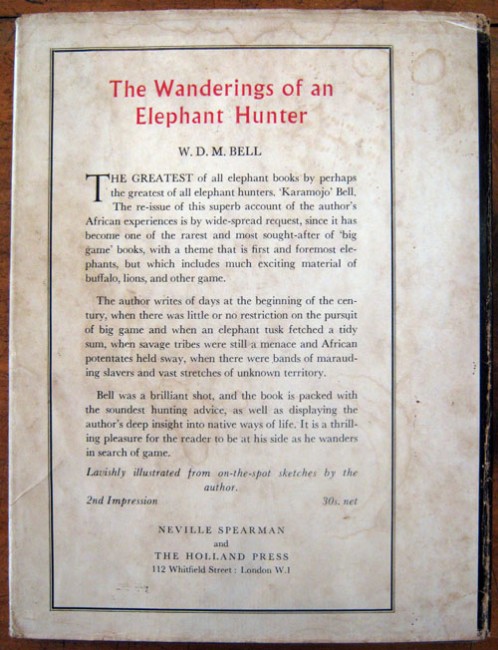 The Wanderings of an Elephant Hunter

W. D. M. BELL

THE GREATEST of all elephant books by perhaps the greatest of all elephant hunters, 'Karamojo' Bell. The re-issue of this superb account of the author's African experiences is by wide-spread request, since it has become one of the rarest and most sought-after of 'big game' books, with a theme that is first and foremost elephants, but which includes much exciting material of buffalo, lions, and other game.

The author writes of days at the beginning of the century, when there was little or no restriction on the pursuit of big game and when an elephant tusk fetched a tidy sum, when savage tribes were still a menace and African potentates held sway, when there were bands of marauding slavers and vast stretches of unknown territory.

Bell was a brilliant shot, and the book is packed with the soundest hunting advice, as well as displaying the author's deep insight into native ways of life. It is a thrilling pleasure for the reader to be at his side as he wanders in search of game.

Lavishly illustrated from on-the-spot sketches by the author.

2nd Impression

30s. net

NEVILLE SPEARMAN
and
THE HOLLAND PRESS
112 Whitfield Street : London W.1